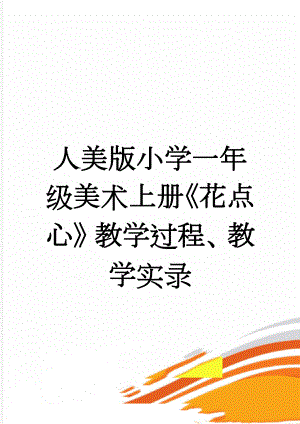 人美版小学一年级美术上册《花点心》教学过程、教学实录